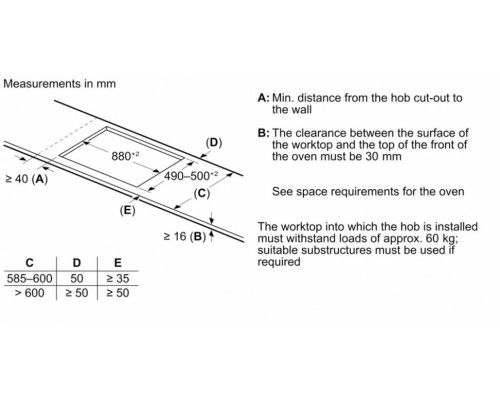 Measurements in mm

$880^{+2}$

(D)

$490–500^{+2}$

≥ 40 (A)

(C)

(E)

≥ 16 (B)

| C | D | E |
|---|---|---|
| 585–600 | 50 | ≥ 35 |
| > 600 | ≥ 50 | ≥ 50 |

A: Min. distance from the hob cut-out to the wall

B: The clearance between the surface of the worktop and the top of the front of the oven must be 30 mm

See space requirements for the oven

The worktop into which the hob is installed must withstand loads of approx. 60 kg; suitable substructures must be used if required